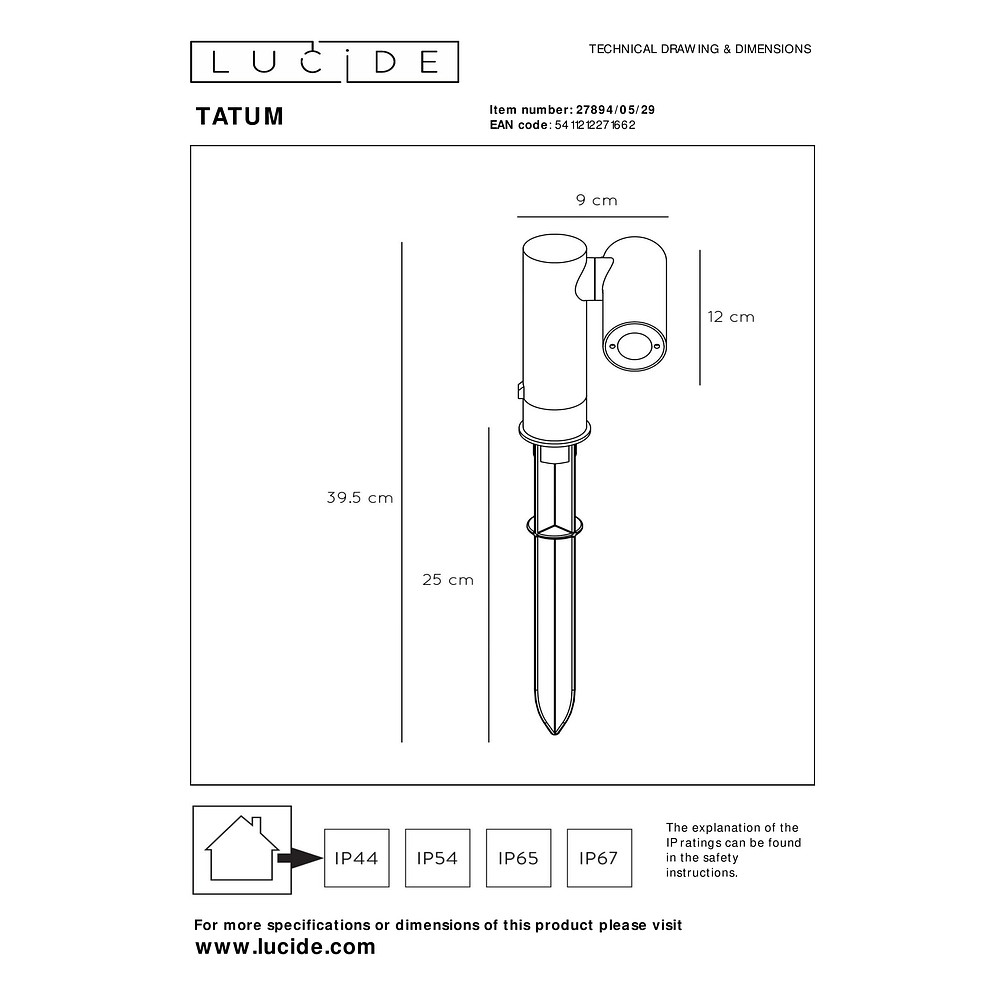 LUCIDE

TECHNICAL DRAWING & DIMENSIONS

TATUM

Item number: 27894/05/29
EAN code: 5411212271662

9 cm

12 cm

39.5 cm

25 cm

IP44

IP54

IP65

IP67

The explanation of the IP ratings can be found in the safety instructions.

For more specifications or dimensions of this product please visit
www.lucide.com